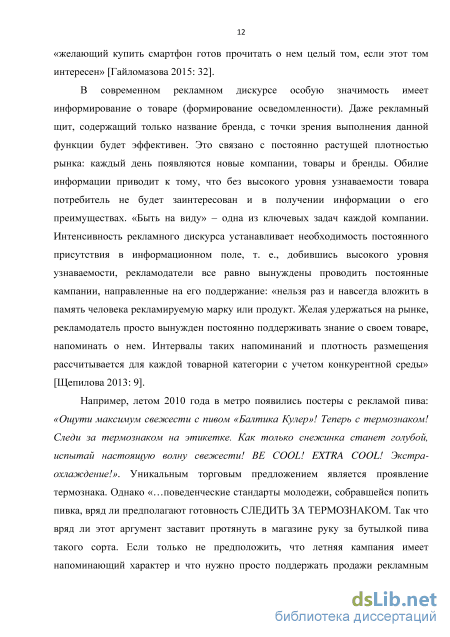 12

«желающий купить смартфон готов прочитать о нем целый том, если этот том интересен» [Гайломазова 2015: 32].

В современном рекламном дискурсе особую значимость имеет информирование о товаре (формирование осведомленности). Даже рекламный щит, содержащий только название бренда, с точки зрения выполнения данной функции будет эффективен. Это связано с постоянно растущей плотностью рынка: каждый день появляются новые компании, товары и бренды. Обилие информации приводит к тому, что без высокого уровня узнаваемости товара потребитель не будет заинтересован и в получении информации о его преимуществах. «Быть на виду» – одна из ключевых задач каждой компании. Интенсивность рекламного дискурса устанавливает необходимость постоянного присутствия в информационном поле, т. е., добившись высокого уровня узнаваемости, рекламодатели все равно вынуждены проводить постоянные кампании, направленные на его поддержание: «нельзя раз и навсегда вложить в память человека рекламируемую марку или продукт. Желая удержаться на рынке, рекламодатель просто вынужден постоянно поддерживать знание о своем товаре, напоминать о нем. Интервалы таких напоминаний и плотность размещения рассчитывается для каждой товарной категории с учетом конкурентной среды» [Щепилова 2013: 9].

Например, летом 2010 года в метро появились постеры с рекламой пива: «Ощути максимум свежести с пивом «Балтика Кулер»! Теперь с термознаком! Следи за термознаком на этикетке. Как только снежинка станет голубой, испытай настоящую волну свежести! BE COOL! EXTRA COOL! Экстра-охлаждение!». Уникальным торговым предложением является проявление термознака. Однако «…поведенческие стандарты молодежи, собравшейся попить пивка, вряд ли предполагают готовность СЛЕДИТЬ ЗА ТЕРМОЗНАКОМ. Так что вряд ли этот аргумент заставит протянуть в магазине руку за бутылкой пива такого сорта. Если только не предположить, что летняя кампания имеет напоминающий характер и что нужно просто поддержать продажи рекламным

dsLib.net
библиотека диссертаций